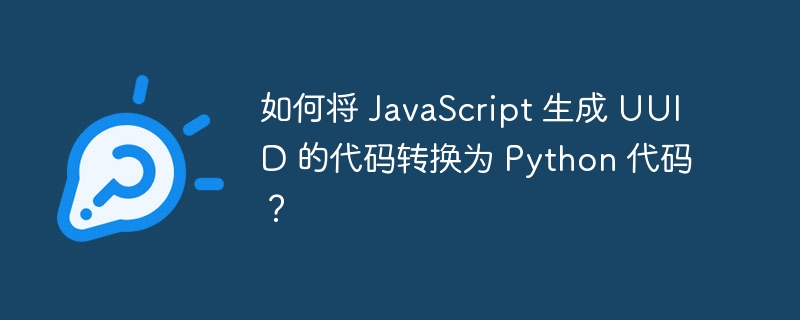 如何将 JavaScript 生成 UUID 的代码转换为 Python 代码？